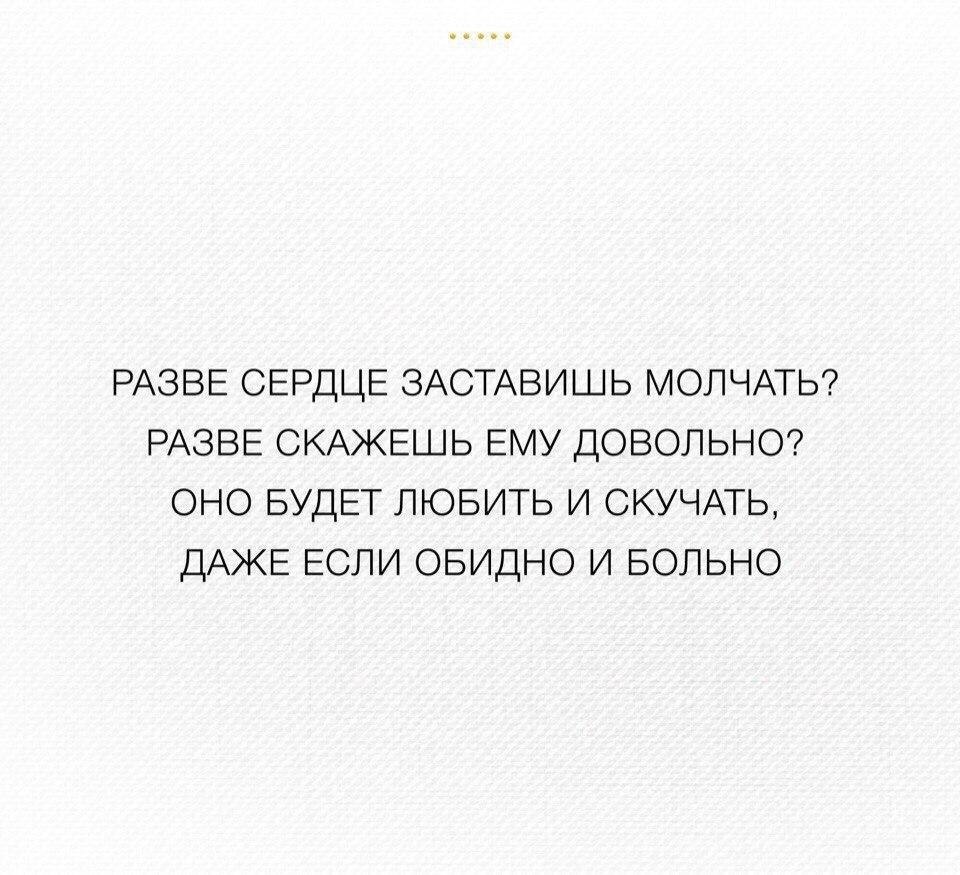 РАЗВЕ СЕРДЦЕ ЗАСТАВИШЬ МОЛЧАТЬ?
РАЗВЕ СКАЖЕШЬ ЕМУ ДОВОЛЬНО?
ОНО БУДЕТ ЛЮБИТЬ И СКУЧАТЬ,
ДАЖЕ ЕСЛИ ОБИДНО И БОЛЬНО